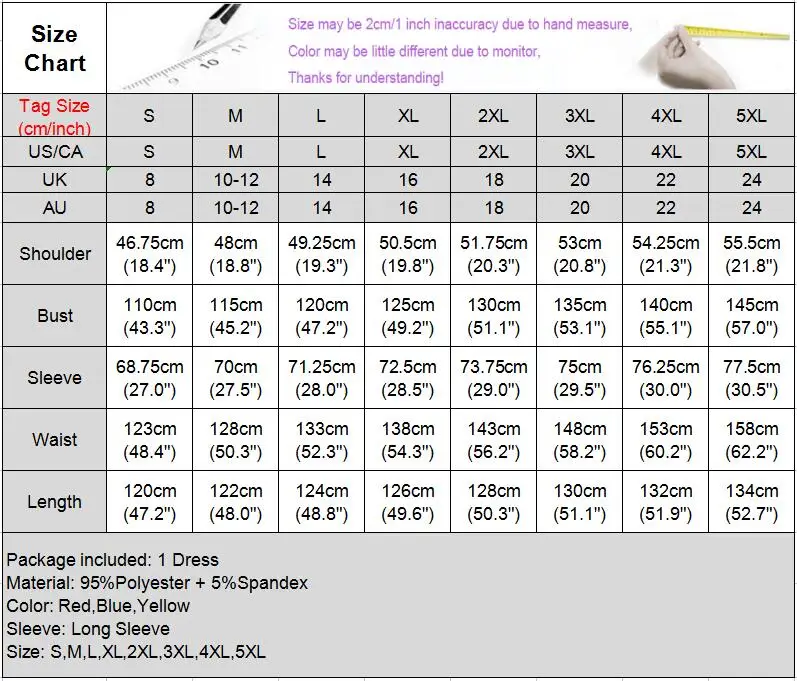 Size Chart

Size may be 2cm/1 inch inaccuracy due to hand measure,
Color may be little different due to monitor,
Thanks for understanding!

| Tag Size (cm/inch) | S | M | L | XL | 2XL | 3XL | 4XL | 5XL |
|---|---|---|---|---|---|---|---|---|
| US/CA | S | M | L | XL | 2XL | 3XL | 4XL | 5XL |
| UK | 8 | 10-12 | 14 | 16 | 18 | 20 | 22 | 24 |
| AU | 8 | 10-12 | 14 | 16 | 18 | 20 | 22 | 24 |
| Shoulder | 46.75cm (18.4") | 48cm (18.8") | 49.25cm (19.3") | 50.5cm (19.8") | 51.75cm (20.3") | 53cm (20.8") | 54.25cm (21.3") | 55.5cm (21.8") |
| Bust | 110cm (43.3") | 115cm (45.2") | 120cm (47.2") | 125cm (49.2") | 130cm (51.1") | 135cm (53.1") | 140cm (55.1") | 145cm (57.0") |
| Sleeve | 68.75cm (27.0") | 70cm (27.5") | 71.25cm (28.0") | 72.5cm (28.5") | 73.75cm (29.0") | 75cm (29.5") | 76.25cm (30.0") | 77.5cm (30.5") |
| Waist | 123cm (48.4") | 128cm (50.3") | 133cm (52.3") | 138cm (54.3") | 143cm (56.2") | 148cm (58.2") | 153cm (60.2") | 158cm (62.2") |
| Length | 120cm (47.2") | 122cm (48.0") | 124cm (48.8") | 126cm (49.6") | 128cm (50.3") | 130cm (51.1") | 132cm (51.9") | 134cm (52.7") |

Package included: 1 Dress
Material: 95%Polyester + 5%Spandex
Color: Red,Blue,Yellow
Sleeve: Long Sleeve
Size: S,M,L,XL,2XL,3XL,4XL,5XL